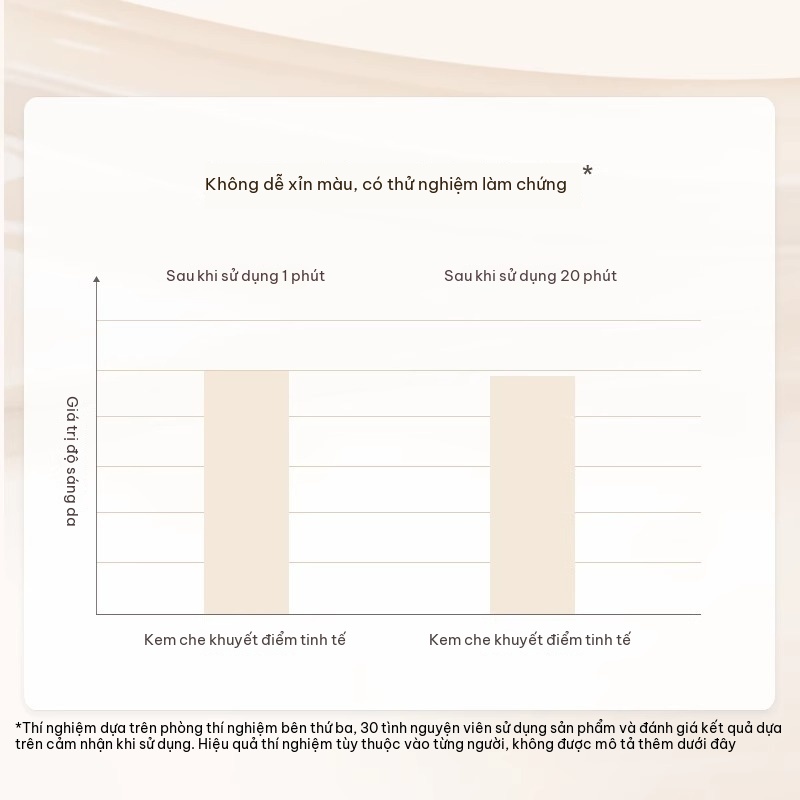 Không dễ xỉn màu, có thử nghiệm làm chứng *

Sau khi sử dụng 1 phút

Sau khi sử dụng 20 phút

Giá trị độ sáng da

Kem che khuyết điểm tinh tế

Kem che khuyết điểm tinh tế

*Thí nghiệm dựa trên phòng thí nghiệm bên thứ ba, 30 tình nguyện viên sử dụng sản phẩm và đánh giá kết quả dựa trên cảm nhận khi sử dụng. Hiệu quả thí nghiệm tùy thuộc vào từng người, không được mô tả thêm dưới đây